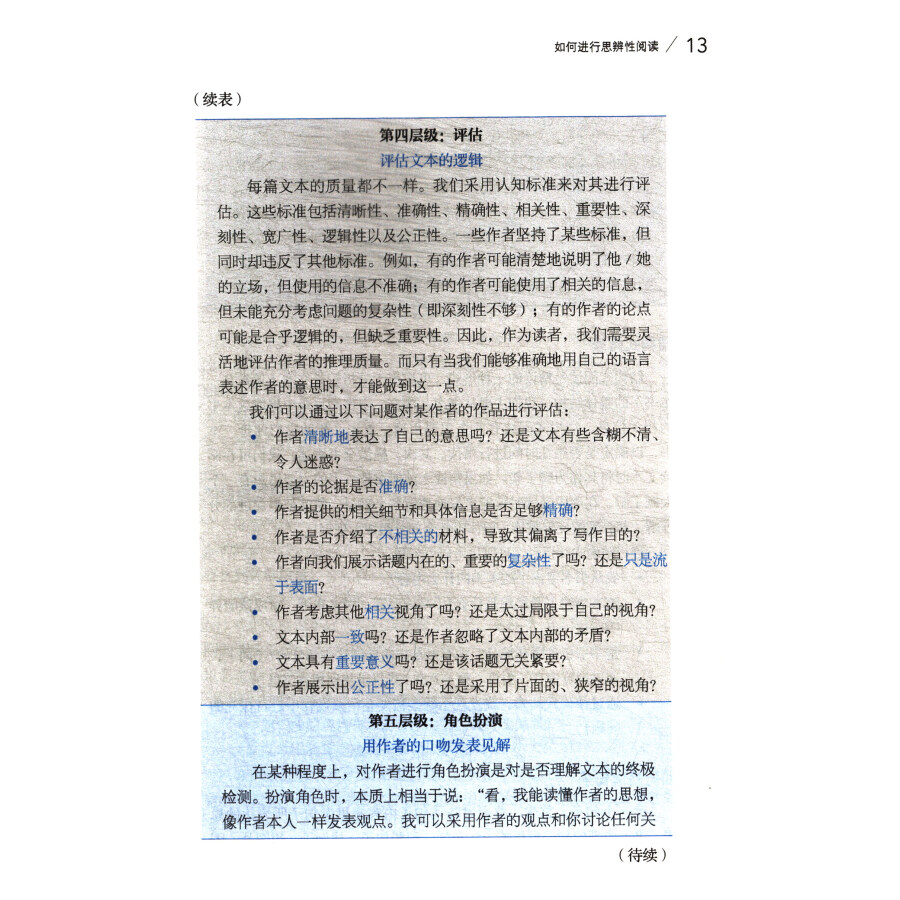 如何进行思辨性阅读 ／ 13

（续表）

第四层级：评估

评估文本的逻辑

每篇文本的质量都不一样。我们采用认知标准来对其进行评估。这些标准包括清晰性、准确性、精确性、相关性、重要性、深刻性、宽广性、逻辑性以及公正性。一些作者坚持了某些标准，但同时却违反了其他标准。例如，有的作者可能清楚地说明了他／她的立场，但使用的信息不准确；有的作者可能使用了相关的信息，但未能充分考虑问题的复杂性（即深刻性不够）；有的作者的论点可能是合乎逻辑的，但缺乏重要性。因此，作为读者，我们需要灵活地评估作者的推理质量。而只有当我们能够准确地用自己的语言表述作者的意思时，才能做到这一点。

我们可以通过以下问题对某作者的作品进行评估：

• 作者清晰地表达了自己的意思吗？还是文本有些含糊不清、令人迷惑？
• 作者的论据是否准确？
• 作者提供的相关细节和具体信息是否足够精确？
• 作者是否介绍了不相关的材料，导致其偏离了写作目的？
• 作者向我们展示话题内在的、重要的复杂性了吗？还是只是流于表面？
• 作者考虑其他相关视角了吗？还是太过局限于自己的视角？
• 文本内部一致吗？还是作者忽略了文本内部的矛盾？
• 文本具有重要意义吗？还是该话题无关紧要？
• 作者展示出公正性了吗？还是采用了片面的、狭窄的视角？

第五层级：角色扮演

用作者的口吻发表见解

在某种程度上，对作者进行角色扮演是对是否理解文本的终极检测。扮演角色时，本质上相当于说：“看，我能读懂作者的思想，像作者本人一样发表观点。我可以采用作者的观点和你讨论任何关

（待续）